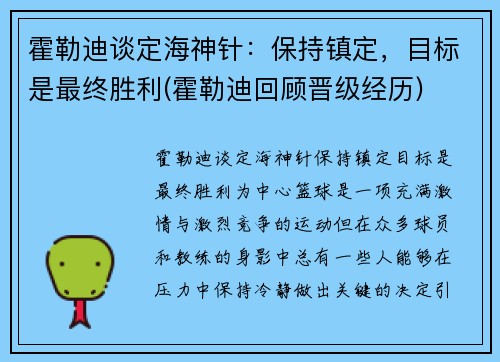 霍勒迪谈定海神针：保持镇定，目标是最终胜利(霍勒迪回顾晋级经历)

霍勒迪谈定海神针保持镇定目标是最终胜利为中心篮球是一项充满激情与激烈竞争的运动但在众多球员和教练的身影中总有一些人能够在压力中保持冷静做出关键的决定引